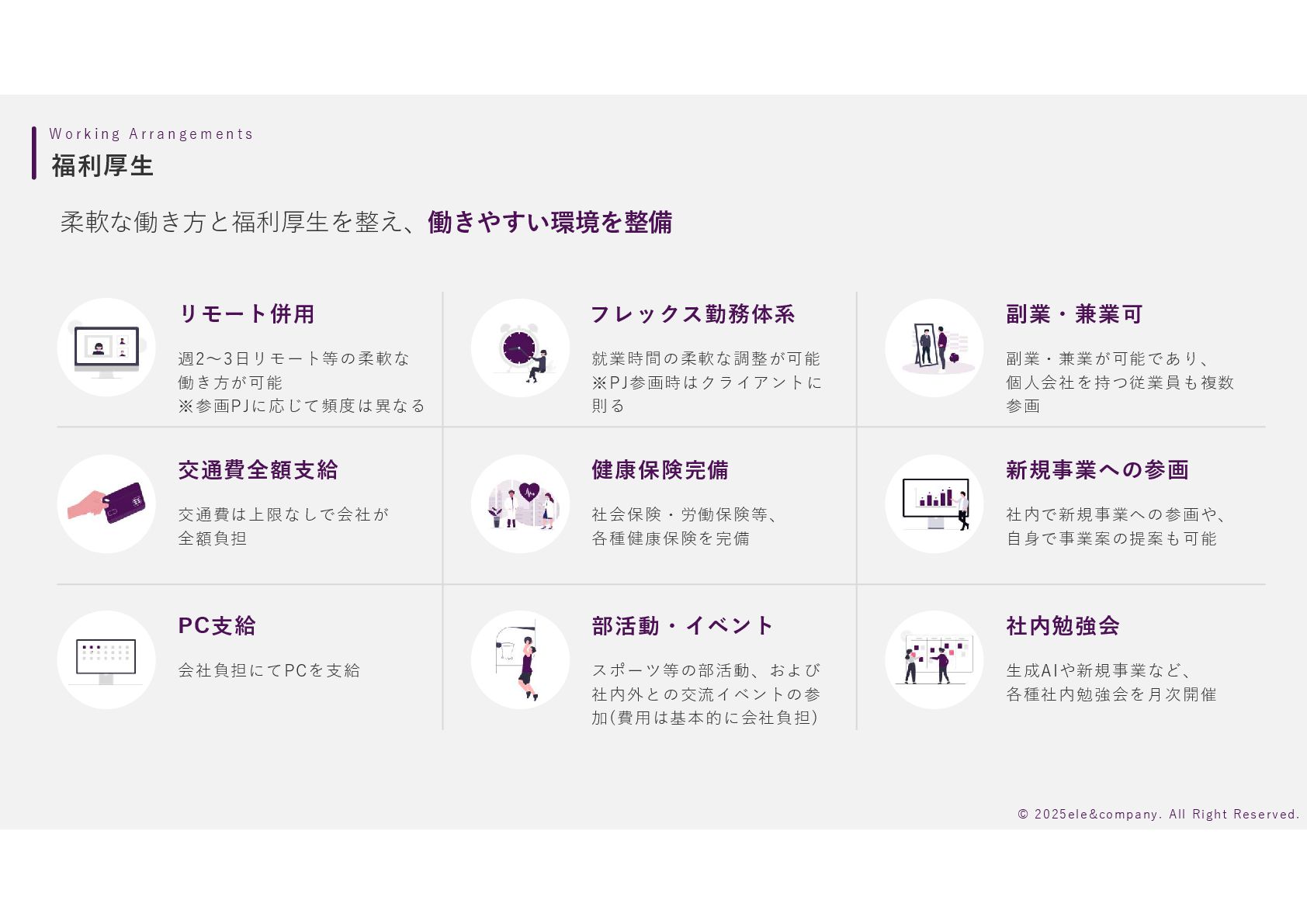 Working Arrangements
福利厚生

柔軟な働き方と福利厚生を整え、働きやすい環境を整備

リモート併用

週2〜3日リモート等の柔軟な働き方が可能
※参画PJに応じて頻度は異なる

フレックス勤務体系

就業時間の柔軟な調整が可能
※PJ参画時はクライアントに則る

副業・兼業可

副業・兼業が可能であり、個人会社を持つ従業員も複数参画

交通費全額支給

交通費は上限なしで会社が全額負担

健康保険完備

社会保険・労働保険等、各種健康保険を完備

新規事業への参画

社内で新規事業への参画や、自身で事業案の提案も可能

PC支給

会社負担にてPCを支給

部活動・イベント

スポーツ等の部活動、および社内外との交流イベントの参加(費用は基本的に会社負担)

社内勉強会

生成AIや新規事業など、各種社内勉強会を月次開催

© 2025ele&company. All Right Reserved.